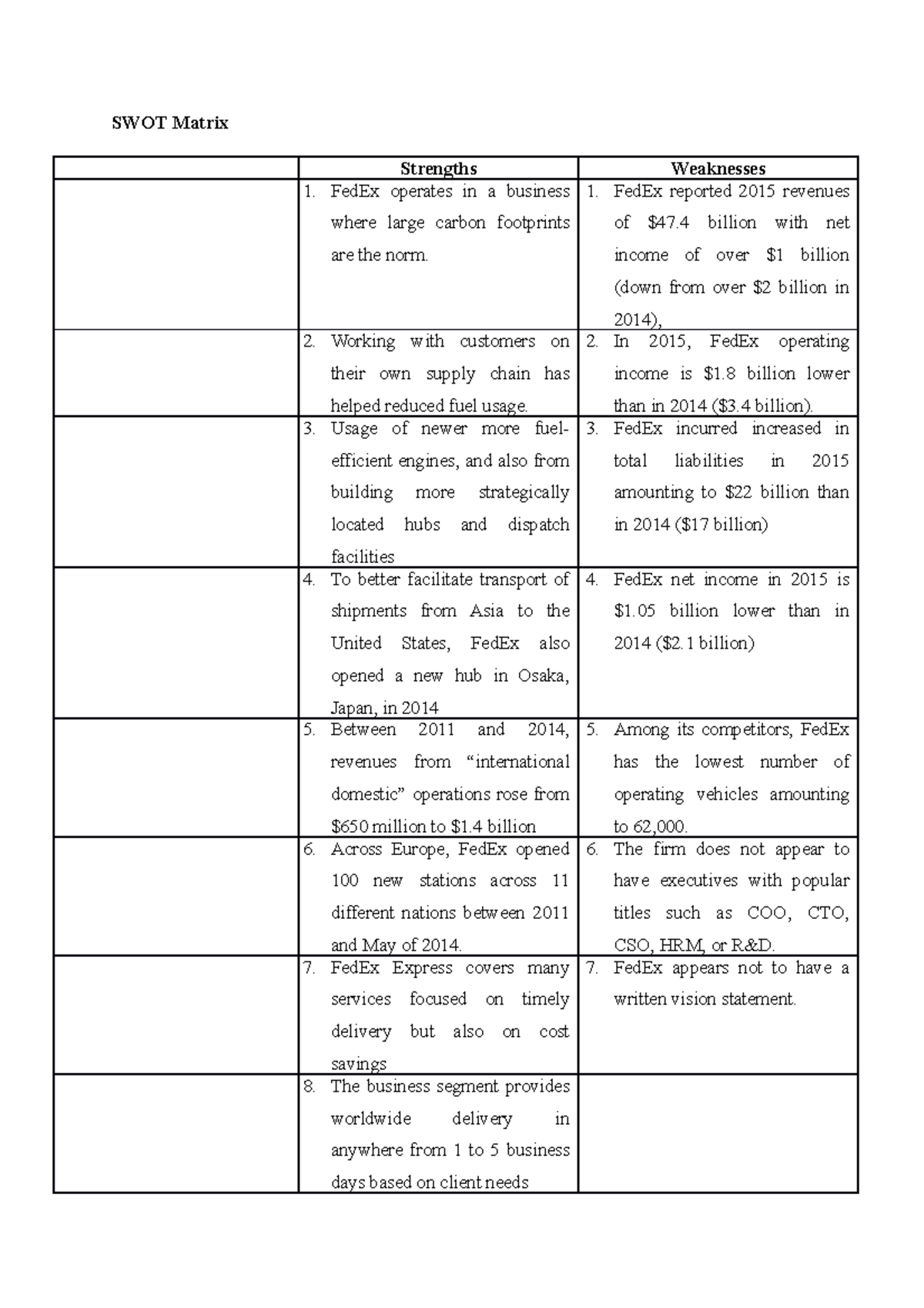 SWOT Matrix

| | Strengths | Weaknesses |
|---|---|---|
| | 1. FedEx operates in a business where large carbon footprints are the norm. | 1. FedEx reported 2015 revenues of \$47.4 billion with net income of over \$1 billion (down from over \$2 billion in 2014), |
| | 2. Working with customers on their own supply chain has helped reduced fuel usage. | 2. In 2015, FedEx operating income is \$1.8 billion lower than in 2014 (\$3.4 billion). |
| | 3. Usage of newer more fuel-efficient engines, and also from building more strategically located hubs and dispatch facilities | 3. FedEx incurred increased in total liabilities in 2015 amounting to \$22 billion than in 2014 (\$17 billion) |
| | 4. To better facilitate transport of shipments from Asia to the United States, FedEx also opened a new hub in Osaka, Japan, in 2014 | 4. FedEx net income in 2015 is \$1.05 billion lower than in 2014 (\$2.1 billion) |
| | 5. Between 2011 and 2014, revenues from “international domestic” operations rose from \$650 million to \$1.4 billion | 5. Among its competitors, FedEx has the lowest number of operating vehicles amounting to 62,000. |
| | 6. Across Europe, FedEx opened 100 new stations across 11 different nations between 2011 and May of 2014. | 6. The firm does not appear to have executives with popular titles such as COO, CTO, CSO, HRM, or R&D. |
| | 7. FedEx Express covers many services focused on timely delivery but also on cost savings | 7. FedEx appears not to have a written vision statement. |
| | 8. The business segment provides worldwide delivery in anywhere from 1 to 5 business days based on client needs | |